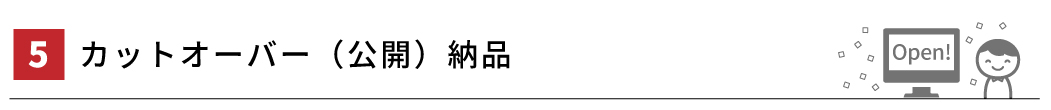 5 カットオーバー（公開）納品

Open!